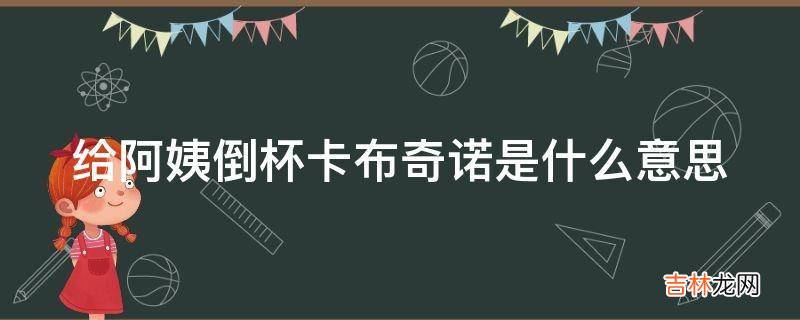 给阿姨倒杯卡布奇诺是什么意思

吉林龙网